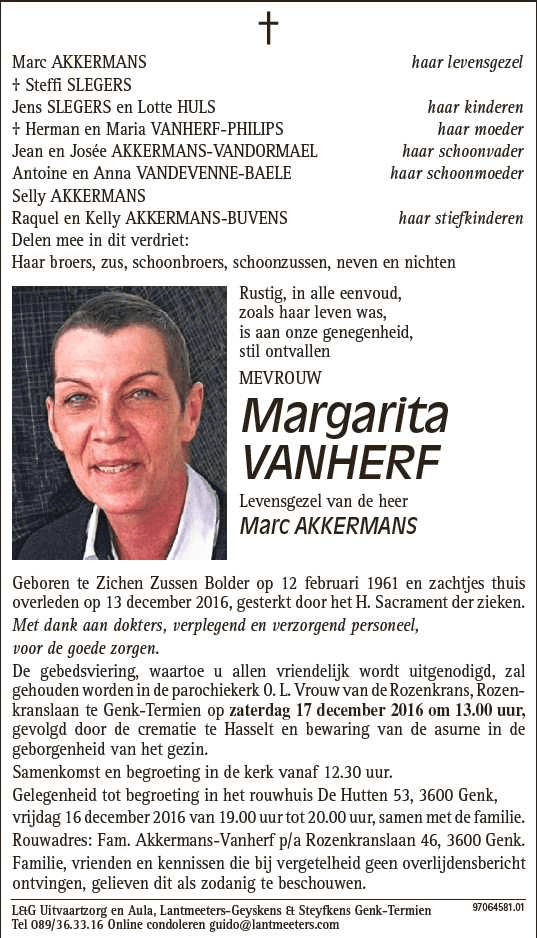 †

Marc AKKERMANS haar levensgezel
† Steffi SLEGERS
Jens SLEGERS en Lotte HULS haar kinderen
† Herman en Maria VANHERF-PHILIPS haar moeder
Jean en Josée AKKERMANS-VANDORMAEL haar schoonvader
Antoine en Anna VANDEVENNE-BAELE haar schoonmoeder
Selly AKKERMANS
Raquel en Kelly AKKERMANS-BUVENS haar stiefkinderen
Delen mee in dit verdriet:
Haar broers, zus, schoonbroers, schoonzussen, neven en nichten

Rustig, in alle eenvoud,
zoals haar leven was,
is aan onze genegenheid,
stil ontvallen

MEVROUW

Margarita VANHERF

Levensgezel van de heer
Marc AKKERMANS

Geboren te Zichen Zussen Bolder op 12 februari 1961 en zachtjes thuis overleden op 13 december 2016, gesterkt door het H. Sacrament der zieken.
Met dank aan dokters, verplegend en verzorgend personeel, voor de goede zorgen.
De gebedsviering, waartoe u allen vriendelijk wordt uitgenodigd, zal gehouden worden in de parochiekerk O. L. Vrouw van de Rozenkrans, Rozenkranslaan te Genk-Termien op zaterdag 17 december 2016 om 13.00 uur, gevolgd door de crematie te Hasselt en bewaring van de asurne in de geborgenheid van het gezin.
Samenkomst en begroeting in de kerk vanaf 12.30 uur.
Gelegenheid tot begroeting in het rouwhuis De Hutten 53, 3600 Genk, vrijdag 16 december 2016 van 19.00 uur tot 20.00 uur, samen met de familie.
Rouwadres: Fam. Akkermans-Vanherf p/a Rozenkranslaan 46, 3600 Genk.
Familie, vrienden en kennissen die bij vergetelheid geen overlijdensbericht ontvingen, gelieven dit als zodanig te beschouwen.

L&G Uitvaartzorg en Aula, Lantmeeters-Geyskens & Steyfkens Genk-Termien 97064581.01
Tel 089/36.33.16 Online condoleren guido@lantmeeters.com